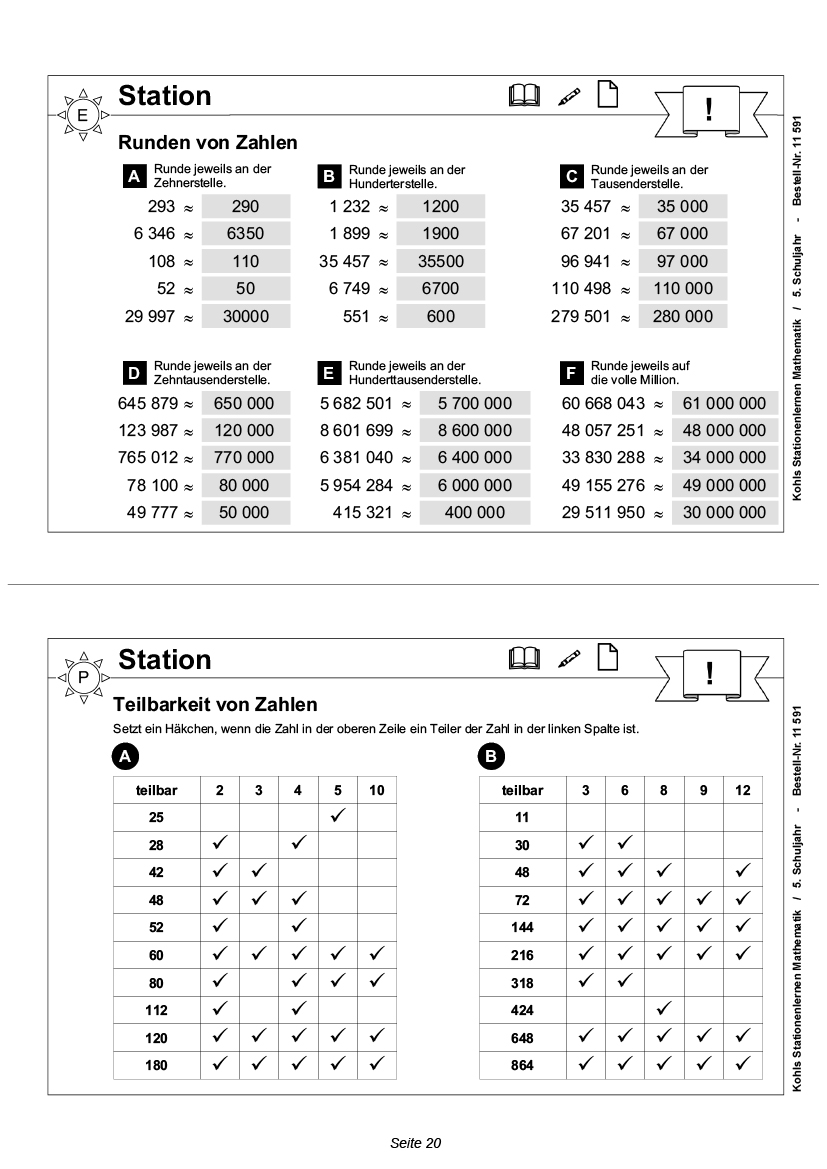 E

Station

!

Runden von Zahlen

A Runde jeweils an der Zehnerstelle.

293 ≈ 290
6 346 ≈ 6350
108 ≈ 110
52 ≈ 50
29 997 ≈ 30000

B Runde jeweils an der Hunderterstelle.

1 232 ≈ 1200
1 899 ≈ 1900
35 457 ≈ 35500
6 749 ≈ 6700
551 ≈ 600

C Runde jeweils an der Tausenderstelle.

35 457 ≈ 35 000
67 201 ≈ 67 000
96 941 ≈ 97 000
110 498 ≈ 110 000
279 501 ≈ 280 000

D Runde jeweils an der Zehntausenderstelle.

645 879 ≈ 650 000
123 987 ≈ 120 000
765 012 ≈ 770 000
78 100 ≈ 80 000
49 777 ≈ 50 000

E Runde jeweils an der Hunderttausenderstelle.

5 682 501 ≈ 5 700 000
8 601 699 ≈ 8 600 000
6 381 040 ≈ 6 400 000
5 954 284 ≈ 6 000 000
415 321 ≈ 400 000

F Runde jeweils auf die volle Million.

60 668 043 ≈ 61 000 000
48 057 251 ≈ 48 000 000
33 830 288 ≈ 34 000 000
49 155 276 ≈ 49 000 000
29 511 950 ≈ 30 000 000

Kohls Stationenlernen Mathematik / 5. Schuljahr - Bestell-Nr. 11 591

P

Station

!

Teilbarkeit von Zahlen

Setzt ein Häkchen, wenn die Zahl in der oberen Zeile ein Teiler der Zahl in der linken Spalte ist.

A

| teilbar | 2 | 3 | 4 | 5 | 10 |
|---|---|---|---|---|---|
| 25 | | | | ✓ | |
| 28 | ✓ | | ✓ | | |
| 42 | ✓ | ✓ | | | |
| 48 | ✓ | ✓ | ✓ | | |
| 52 | ✓ | | ✓ | | |
| 60 | ✓ | ✓ | ✓ | ✓ | ✓ |
| 80 | ✓ | | ✓ | ✓ | ✓ |
| 112 | ✓ | | ✓ | | |
| 120 | ✓ | ✓ | ✓ | ✓ | ✓ |
| 180 | ✓ | ✓ | ✓ | ✓ | ✓ |

B

| teilbar | 3 | 6 | 8 | 9 | 12 |
|---|---|---|---|---|---|
| 11 | | | | | |
| 30 | ✓ | ✓ | | | |
| 48 | ✓ | ✓ | ✓ | | ✓ |
| 72 | ✓ | ✓ | ✓ | ✓ | ✓ |
| 144 | ✓ | ✓ | ✓ | ✓ | ✓ |
| 216 | ✓ | ✓ | ✓ | ✓ | ✓ |
| 318 | ✓ | ✓ | | | |
| 424 | | | ✓ | | |
| 648 | ✓ | ✓ | ✓ | ✓ | ✓ |
| 864 | ✓ | ✓ | ✓ | ✓ | ✓ |

Kohls Stationenlernen Mathematik / 5. Schuljahr - Bestell-Nr. 11 591

Seite 20